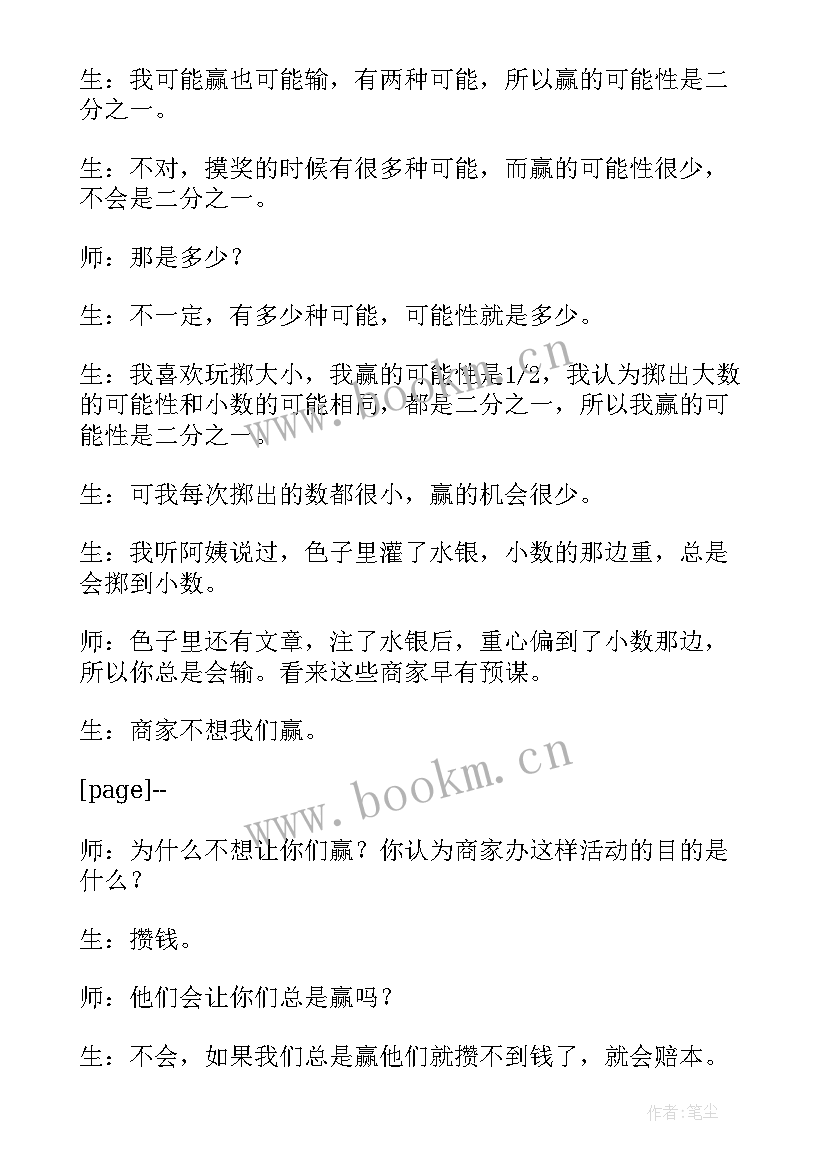 生：我可能赢也可能输，有两种可能，所以赢的可能性是二分之一。

生：不对，摸奖的时候有很多种可能，而赢的可能性很少，不会是二分之一。

师：那是多少？

生：不一定，有多少种可能，可能性就是多少。

生：我喜欢玩掷大小，我赢的可能性是1/2，我认为掷出大数的可能性和小数的可能相同，都是二分之一，所以我赢的可能性是二分之一。

生：可我每次掷出的数都很小，赢的机会很少。

生：我听阿姨说过，色子里灌了水银，小数的那边重，总是会掷到小数。

师：色子里还有文章，注了水银后，重心偏到了小数那边，所以你总是会输。看来这些商家早有预谋。

生：商家不想我们赢。

[page]--

师：为什么不想让你们赢？你认为商家办这样活动的目的是什么？

生：攒钱。

师：他们会让你们总是赢吗？

生：不会，如果我们总是赢他们就攒不到钱了，就会赔本。

www.bookm.cn

www.bookm.cn

作者：笔尘